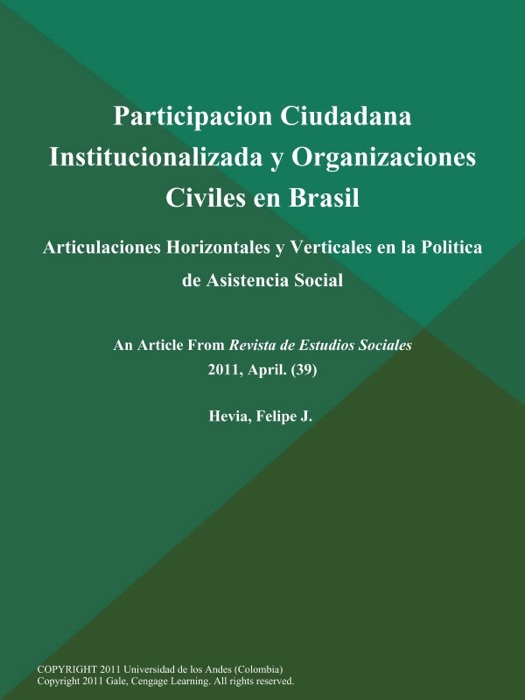 Participacion Ciudadana Institucionalizada y Organizaciones Civiles en Brasil

Articulaciones Horizontales y Verticales en la Politica de Asistencia Social

An Article From Revista de Estudios Sociales
2011, April. (39)

Hevia, Felipe J.

COPYRIGHT 2011 Universidad de los Andes (Colombia)
Copyright 2011 Gale, Cengage Learning. All rights reserved.